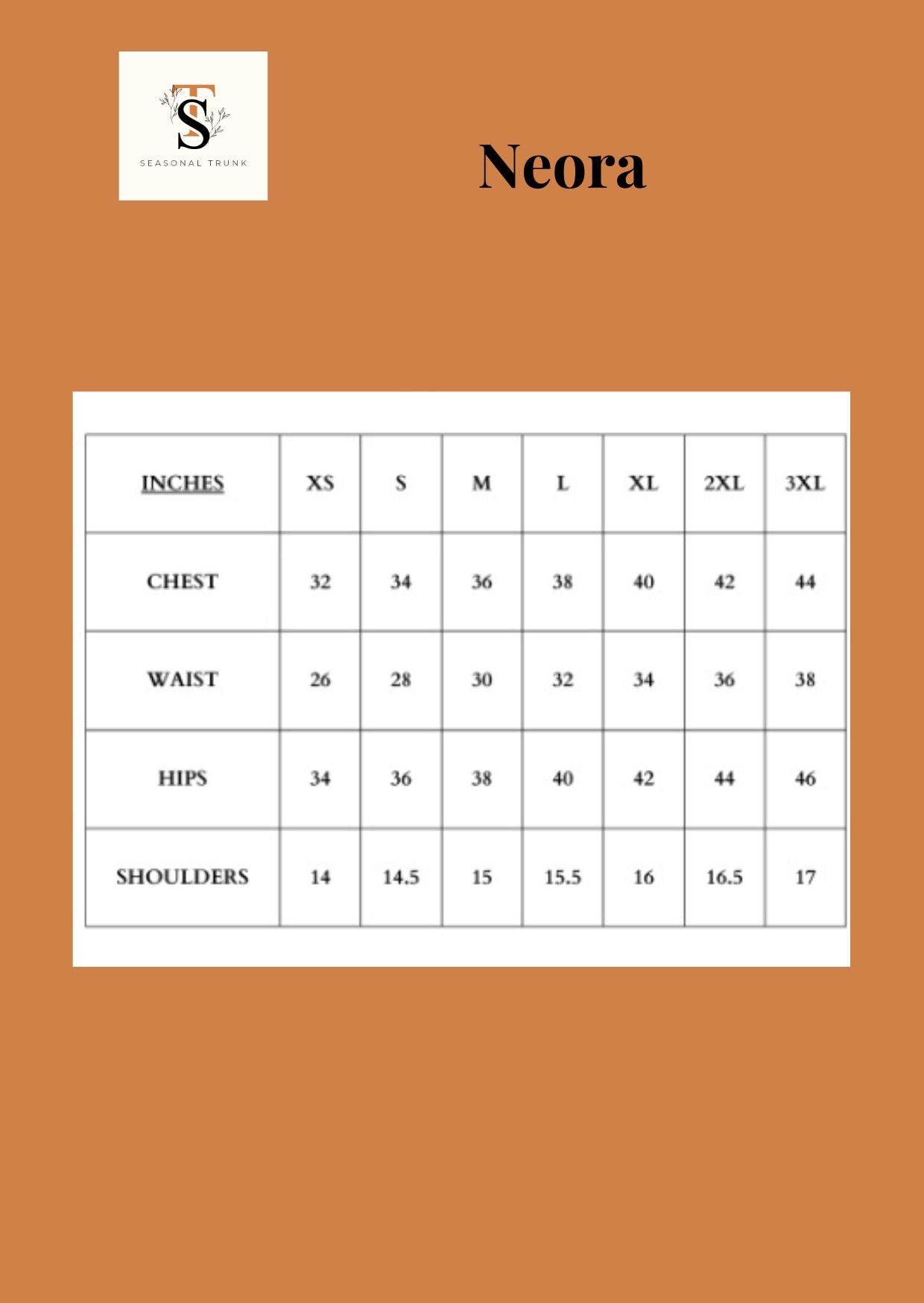 TS
SEASONAL TRUNK

Neora

| INCHES | XS | S | M | L | XL | 2XL | 3XL |
|---|---|---|---|---|---|---|---|
| CHEST | 32 | 34 | 36 | 38 | 40 | 42 | 44 |
| WAIST | 26 | 28 | 30 | 32 | 34 | 36 | 38 |
| HIPS | 34 | 36 | 38 | 40 | 42 | 44 | 46 |
| SHOULDERS | 14 | 14.5 | 15 | 15.5 | 16 | 16.5 | 17 |